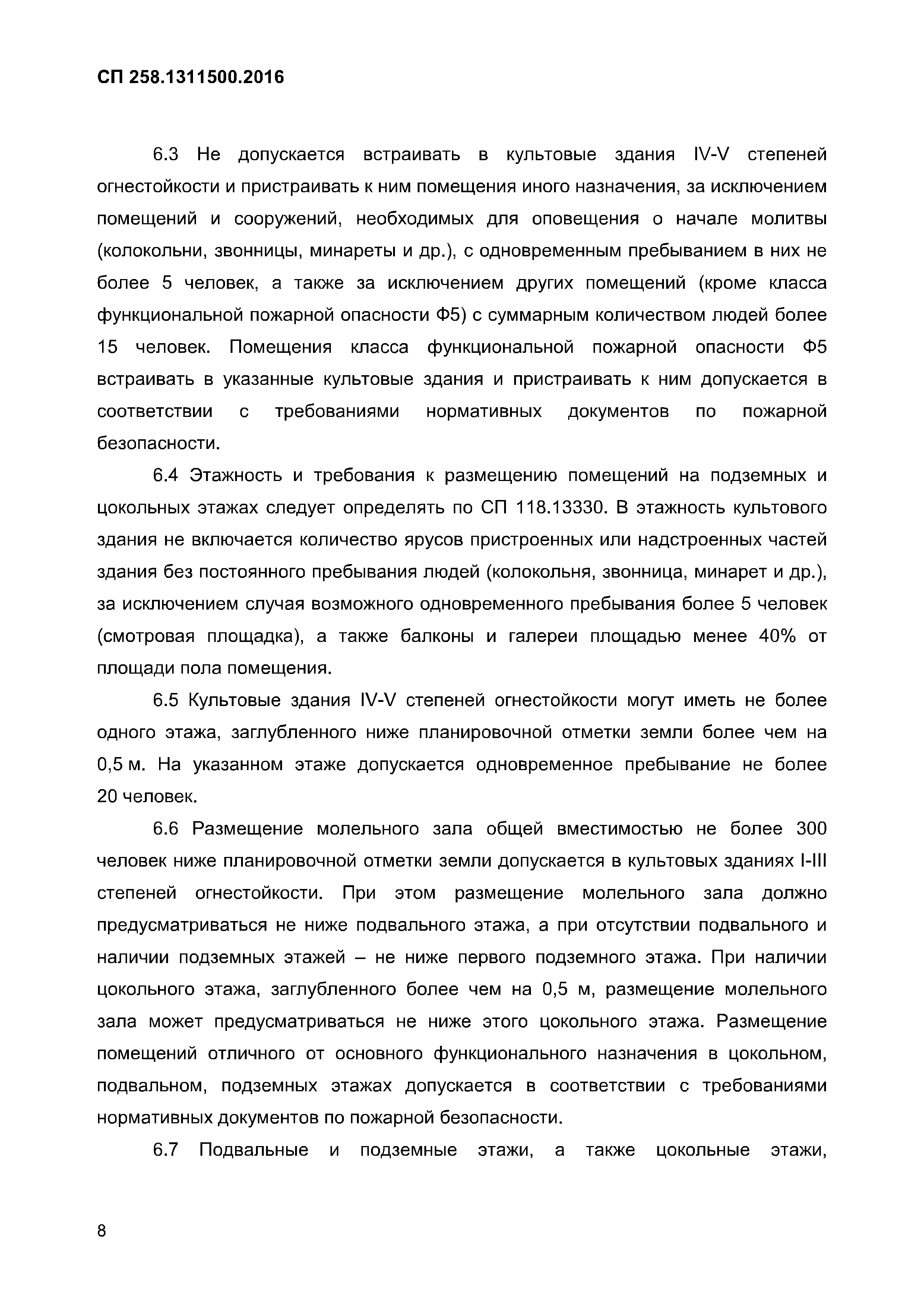 СП 258.1311500.2016

6.3 Не допускается встраивать в культовые здания IV-V степеней огнестойкости и пристраивать к ним помещения иного назначения, за исключением помещений и сооружений, необходимых для оповещения о начале молитвы (колокольни, звонницы, минареты и др.), с одновременным пребыванием в них не более 5 человек, а также за исключением других помещений (кроме класса функциональной пожарной опасности Ф5) с суммарным количеством людей более 15 человек. Помещения класса функциональной пожарной опасности Ф5 встраивать в указанные культовые здания и пристраивать к ним допускается в соответствии с требованиями нормативных документов по пожарной безопасности.

6.4 Этажность и требования к размещению помещений на подземных и цокольных этажах следует определять по СП 118.13330. В этажность культового здания не включается количество ярусов пристроенных или надстроенных частей здания без постоянного пребывания людей (колокольня, звонница, минарет и др.), за исключением случая возможного одновременного пребывания более 5 человек (смотровая площадка), а также балконы и галереи площадью менее 40% от площади пола помещения.

6.5 Культовые здания IV-V степеней огнестойкости могут иметь не более одного этажа, заглубленного ниже планировочной отметки земли более чем на 0,5 м. На указанном этаже допускается одновременное пребывание не более 20 человек.

6.6 Размещение молельного зала общей вместимостью не более 300 человек ниже планировочной отметки земли допускается в культовых зданиях I-III степеней огнестойкости. При этом размещение молельного зала должно предусматриваться не ниже подвального этажа, а при отсутствии подвального и наличии подземных этажей – не ниже первого подземного этажа. При наличии цокольного этажа, заглубленного более чем на 0,5 м, размещение молельного зала может предусматриваться не ниже этого цокольного этажа. Размещение помещений отличного от основного функционального назначения в цокольном, подвальном, подземных этажах допускается в соответствии с требованиями нормативных документов по пожарной безопасности.

6.7 Подвальные и подземные этажи, а также цокольные этажи,

8